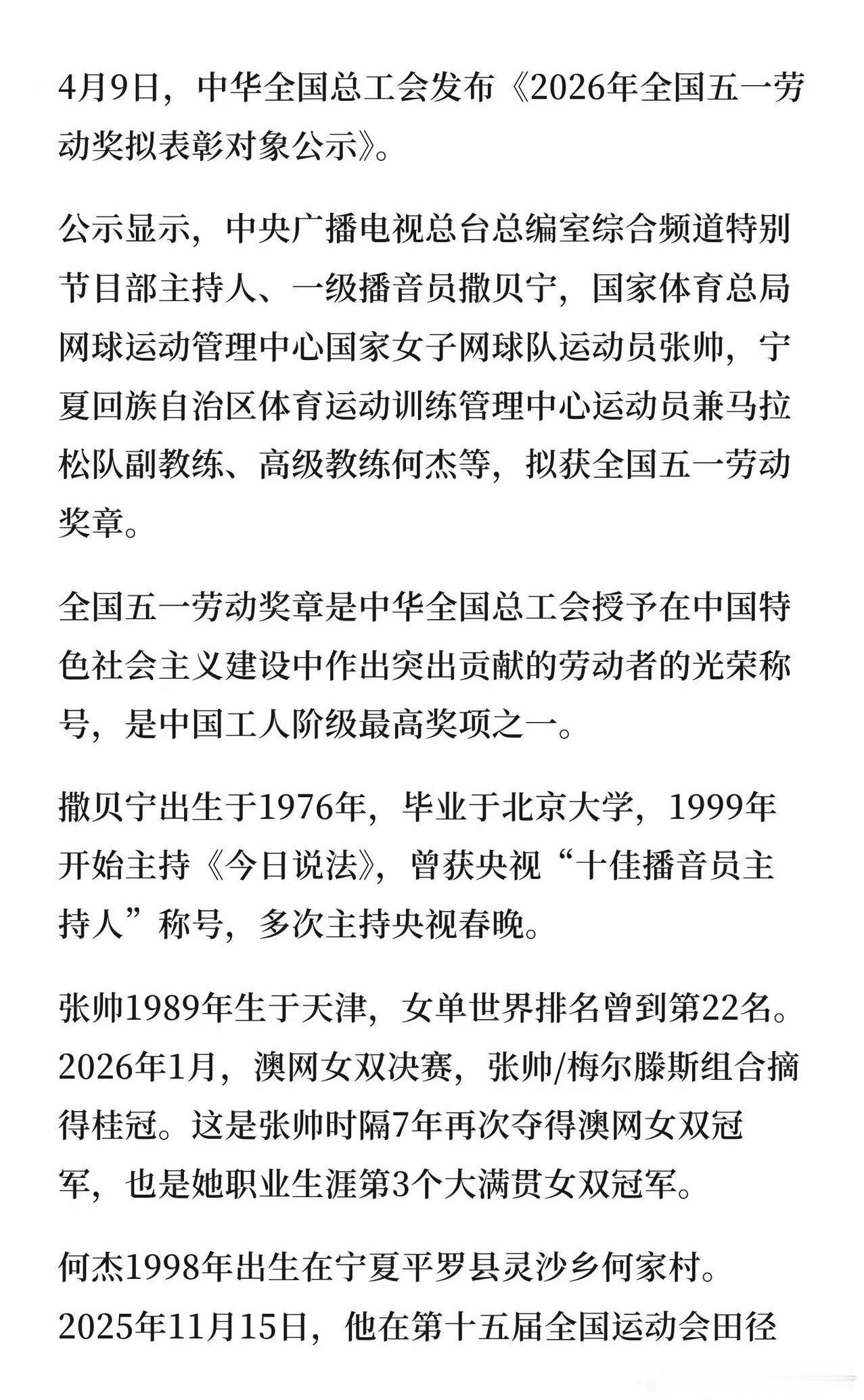 4月9日，中华全国总工会发布《2026年全国五一劳动奖拟表彰对象公示》。

公示显示，中央广播电视总台总编室综合频道特别节目部主持人、一级播音员撒贝宁，国家体育总局网球运动管理中心国家女子网球队运动员张帅，宁夏回族自治区体育运动训练管理中心运动员兼马拉松队副教练、高级教练何杰等，拟获全国五一劳动奖章。

全国五一劳动奖章是中华全国总工会授予在中国特色社会主义建设中作出突出贡献的劳动者的光荣称号，是中国工人阶级最高奖项之一。

撒贝宁出生于1976年，毕业于北京大学，1999年开始主持《今日说法》，曾获央视“十佳播音员主持人”称号，多次主持央视春晚。

张帅1989年生于天津，女单世界排名曾到第22名。2026年1月，澳网女双决赛，张帅/梅尔滕斯组合摘得桂冠。这是张帅时隔7年再次夺得澳网女双冠军，也是她职业生涯第3个大满贯女双冠军。

何杰1998年出生在宁夏平罗县灵沙乡何家村。2025年11月15日，他在第十五届全国运动会田径